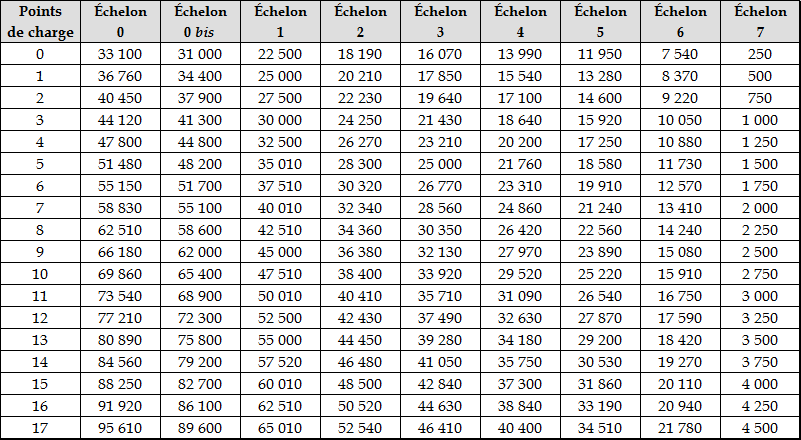 | Points de charge | Échelon 0 | Échelon 0 bis | Échelon 1 | Échelon 2 | Échelon 3 | Échelon 4 | Échelon 5 | Échelon 6 | Échelon 7 |
|---|---|---|---|---|---|---|---|---|---|
| 0 | 33 100 | 31 000 | 22 500 | 18 190 | 16 070 | 13 990 | 11 950 | 7 540 | 250 |
| 1 | 36 760 | 34 400 | 25 000 | 20 210 | 17 850 | 15 540 | 13 280 | 8 370 | 500 |
| 2 | 40 450 | 37 900 | 27 500 | 22 230 | 19 640 | 17 100 | 14 600 | 9 220 | 750 |
| 3 | 44 120 | 41 300 | 30 000 | 24 250 | 21 430 | 18 640 | 15 920 | 10 050 | 1 000 |
| 4 | 47 800 | 44 800 | 32 500 | 26 270 | 23 210 | 20 200 | 17 250 | 10 880 | 1 250 |
| 5 | 51 480 | 48 200 | 35 010 | 28 300 | 25 000 | 21 760 | 18 580 | 11 730 | 1 500 |
| 6 | 55 150 | 51 700 | 37 510 | 30 320 | 26 770 | 23 310 | 19 910 | 12 570 | 1 750 |
| 7 | 58 830 | 55 100 | 40 010 | 32 340 | 28 560 | 24 860 | 21 240 | 13 410 | 2 000 |
| 8 | 62 510 | 58 600 | 42 510 | 34 360 | 30 350 | 26 420 | 22 560 | 14 240 | 2 250 |
| 9 | 66 180 | 62 000 | 45 000 | 36 380 | 32 130 | 27 970 | 23 890 | 15 080 | 2 500 |
| 10 | 69 860 | 65 400 | 47 510 | 38 400 | 33 920 | 29 520 | 25 220 | 15 910 | 2 750 |
| 11 | 73 540 | 68 900 | 50 010 | 40 410 | 35 710 | 31 090 | 26 540 | 16 750 | 3 000 |
| 12 | 77 210 | 72 300 | 52 500 | 42 430 | 37 490 | 32 630 | 27 870 | 17 590 | 3 250 |
| 13 | 80 890 | 75 800 | 55 000 | 44 450 | 39 280 | 34 180 | 29 200 | 18 420 | 3 500 |
| 14 | 84 560 | 79 200 | 57 520 | 46 480 | 41 050 | 35 750 | 30 530 | 19 270 | 3 750 |
| 15 | 88 250 | 82 700 | 60 010 | 48 500 | 42 840 | 37 300 | 31 860 | 20 110 | 4 000 |
| 16 | 91 920 | 86 100 | 62 510 | 50 520 | 44 630 | 38 840 | 33 190 | 20 940 | 4 250 |
| 17 | 95 610 | 89 600 | 65 010 | 52 540 | 46 410 | 40 400 | 34 510 | 21 780 | 4 500 |